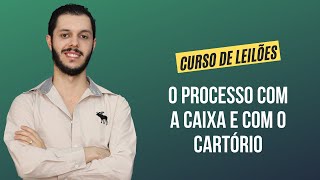 CURSO DE LEILÕES

O PROCESSO COM A CAIXA E COM O CARTÓRIO